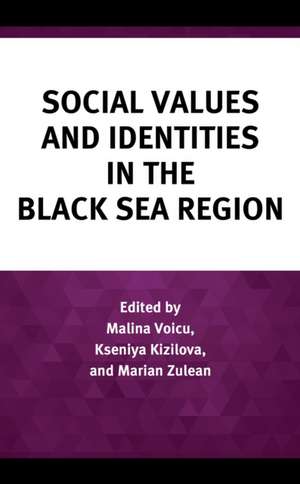 SOCIAL VALUES AND IDENTITIES IN THE BLACK SEA REGION

Edited by
Malina Voicu,
Kseniya Kizilova,
and Marian Zulean